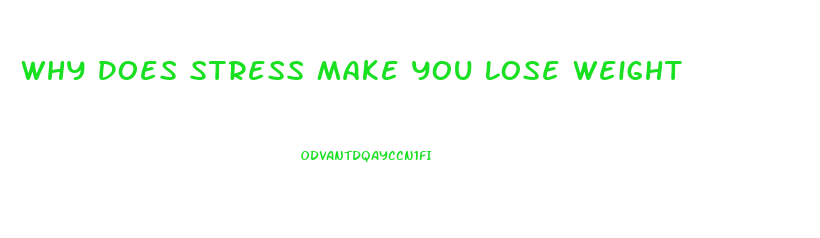 WHY DOES STRESS MAKE YOU LOSE WEIGHT

ODVANTDQAYCCN1FI